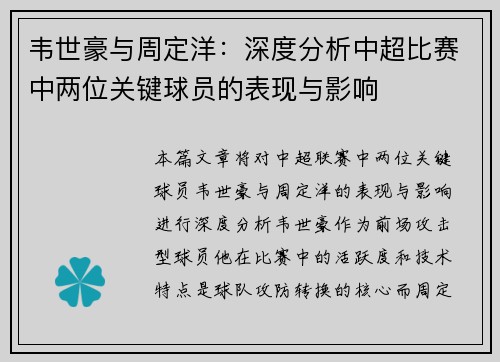 韦世豪与周定洋：深度分析中超比赛中两位关键球员的表现与影响

本篇文章将对中超联赛中两位关键球员韦世豪与周定洋的表现与影响进行深度分析韦世豪作为前场攻击型球员他在比赛中的活跃度和技术特点是球队攻防转换的核心而周定